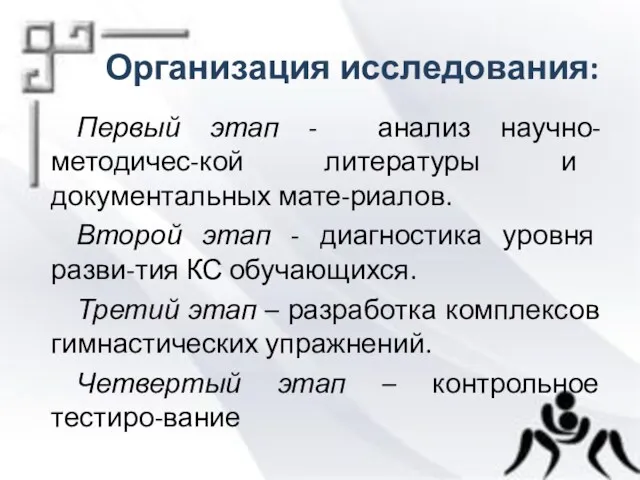 Организация исследования:

Первый этап - анализ научно-методичес-кой литературы и документальных мате-риалов.

Второй этап - диагностика уровня разви-тия КС обучающихся.

Третий этап – разработка комплексов гимнастических упражнений.

Четвертый этап – контрольное тестиро-вание